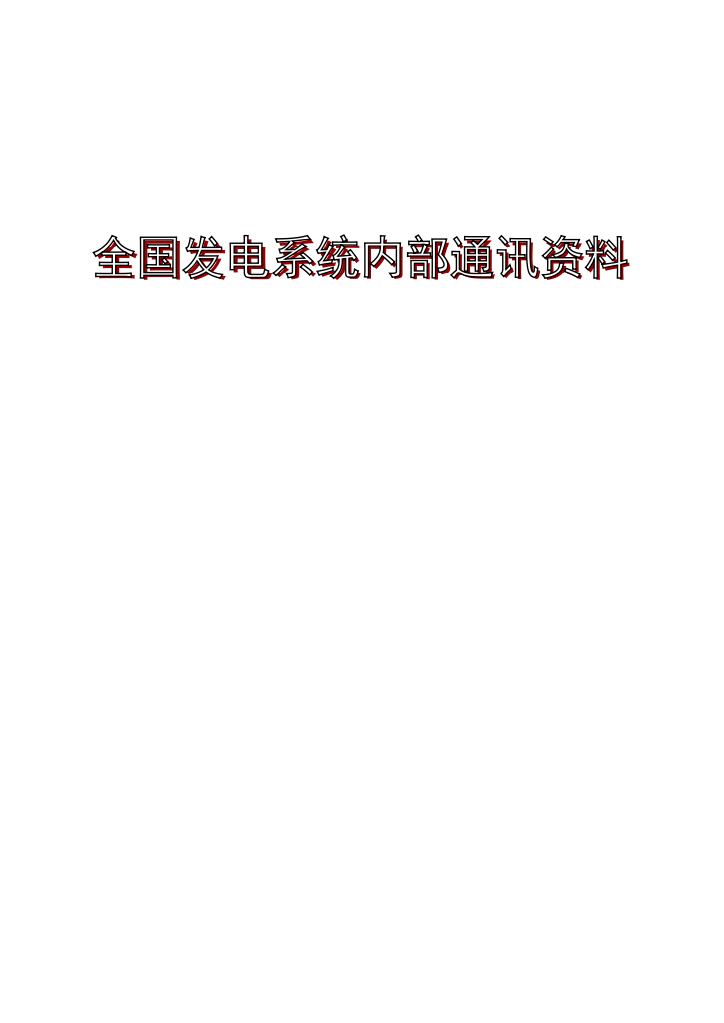 全国发电系统内部通讯资料